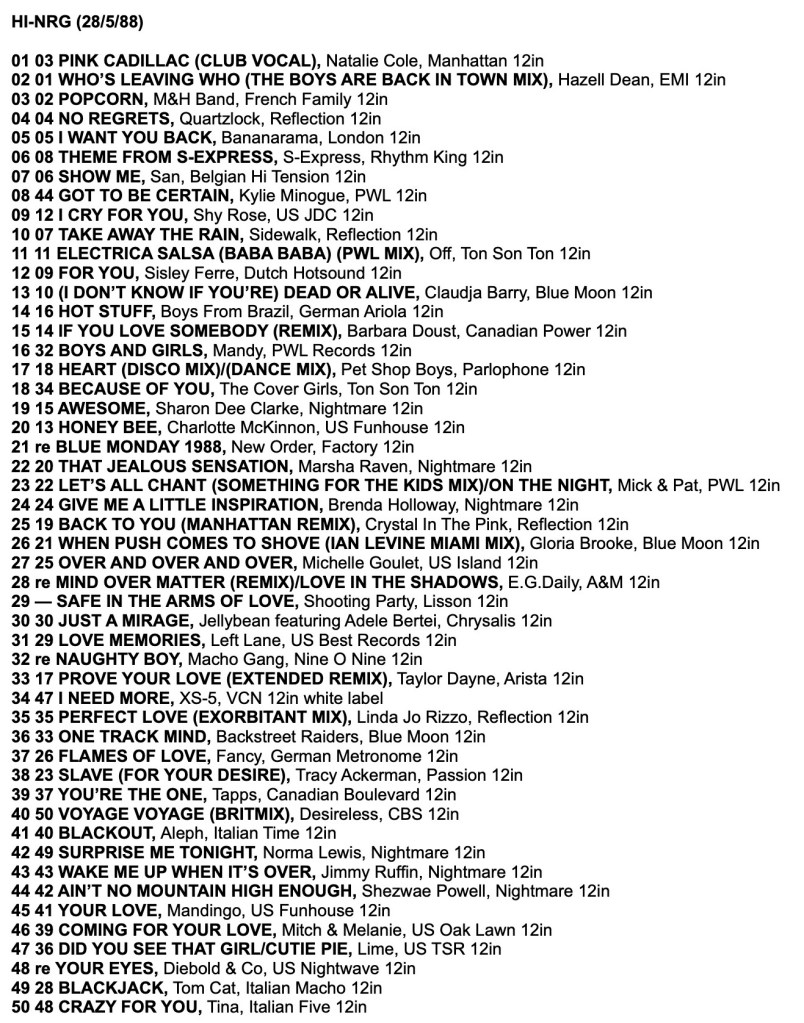 HI-NRG (28/5/88)

01 03 PINK CADILLAC (CLUB VOCAL), Natalie Cole, Manhattan 12in
02 01 WHO'S LEAVING WHO (THE BOYS ARE BACK IN TOWN MIX), Hazell Dean, EMI 12in
03 02 POPCORN, M&H Band, French Family 12in
04 04 NO REGRETS, Quartzlock, Reflection 12in
05 05 I WANT YOU BACK, Bananarama, London 12in
06 08 THEME FROM S-EXPRESS, S-Express, Rhythm King 12in
07 06 SHOW ME, San, Belgian Hi Tension 12in
08 44 GOT TO BE CERTAIN, Kylie Minogue, PWL 12in
09 12 I CRY FOR YOU, Shy Rose, US JDC 12in
10 07 TAKE AWAY THE RAIN, Sidewalk, Reflection 12in
11 11 ELECTRICA SALSA (BABA BABA) (PWL MIX), Off, Ton Son Ton 12in
12 09 FOR YOU, Sisley Ferre, Dutch Hotsound 12in
13 10 (I DON'T KNOW IF YOU'RE) DEAD OR ALIVE, Claudja Barry, Blue Moon 12in
14 16 HOT STUFF, Boys From Brazil, German Ariola 12in
15 14 IF YOU LOVE SOMEBODY (REMIX), Barbara Doust, Canadian Power 12in
16 32 BOYS AND GIRLS, Mandy, PWL Records 12in
17 18 HEART (DISCO MIX)/(DANCE MIX), Pet Shop Boys, Parlophone 12in
18 34 BECAUSE OF YOU, The Cover Girls, Ton Son Ton 12in
19 15 AWESOME, Sharon Dee Clarke, Nightmare 12in
20 13 HONEY BEE, Charlotte McKinnon, US Funhouse 12in
21 re BLUE MONDAY 1988, New Order, Factory 12in
22 20 THAT JEALOUS SENSATION, Marsha Raven, Nightmare 12in
23 22 LET'S ALL CHANT (SOMETHING FOR THE KIDS MIX)/ON THE NIGHT, Mick & Pat, PWL 12in
24 24 GIVE ME A LITTLE INSPIRATION, Brenda Holloway, Nightmare 12in
25 19 BACK TO YOU (MANHATTAN REMIX), Crystal In The Pink, Reflection 12in
26 21 WHEN PUSH COMES TO SHOVE (IAN LEVINE MIAMI MIX), Gloria Brooke, Blue Moon 12in
27 25 OVER AND OVER AND OVER, Michelle Goulet, US Island 12in
28 re MIND OVER MATTER (REMIX)/LOVE IN THE SHADOWS, E.G.Daily, A&M 12in
29 — SAFE IN THE ARMS OF LOVE, Shooting Party, Lisson 12in
30 30 JUST A MIRAGE, Jellybean featuring Adele Bertei, Chrysalis 12in
31 29 LOVE MEMORIES, Left Lane, US Best Records 12in
32 re NAUGHTY BOY, Macho Gang, Nine O Nine 12in
33 17 PROVE YOUR LOVE (EXTENDED REMIX), Taylor Dayne, Arista 12in
34 47 I NEED MORE, XS-5, VCN 12in white label
35 35 PERFECT LOVE (EXORBITANT MIX), Linda Jo Rizzo, Reflection 12in
36 33 ONE TRACK MIND, Backstreet Raiders, Blue Moon 12in
37 26 FLAMES OF LOVE, Fancy, German Metronome 12in
38 23 SLAVE (FOR YOUR DESIRE), Tracy Ackerman, Passion 12in
39 37 YOU'RE THE ONE, Tapps, Canadian Boulevard 12in
40 50 VOYAGE VOYAGE (BRITMIX), Desireless, CBS 12in
41 40 BLACKOUT, Aleph, Italian Time 12in
42 49 SURPRISE ME TONIGHT, Norma Lewis, Nightmare 12in
43 43 WAKE ME UP WHEN IT'S OVER, Jimmy Ruffin, Nightmare 12in
44 42 AIN'T NO MOUNTAIN HIGH ENOUGH, Shezwae Powell, Nightmare 12in
45 41 YOUR LOVE, Mandingo, US Funhouse 12in
46 39 COMING FOR YOUR LOVE, Mitch & Melanie, US Oak Lawn 12in
47 36 DID YOU SEE THAT GIRL/CUTIE PIE, Lime, US TSR 12in
48 re YOUR EYES, Diebold & Co, US Nightwave 12in
49 28 BLACKJACK, Tom Cat, Italian Macho 12in
50 48 CRAZY FOR YOU, Tina, Italian Five 12in